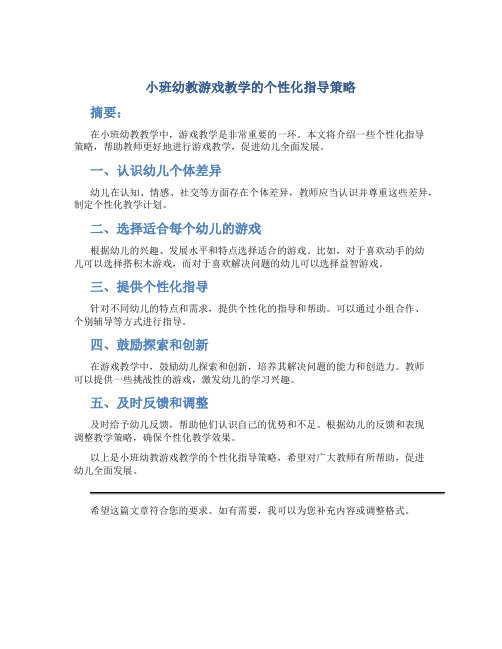 小班幼教游戏教学的个性化指导策略

摘要：

在小班幼教教学中，游戏教学是非常重要的一环。本文将介绍一些个性化指导策略，帮助教师更好地进行游戏教学，促进幼儿全面发展。

一、认识幼儿个体差异

幼儿在认知、情感、社交等方面存在个体差异，教师应当认识并尊重这些差异，制定个性化教学计划。

二、选择适合每个幼儿的游戏

根据幼儿的兴趣、发展水平和特点选择适合的游戏。比如，对于喜欢动手的幼儿可以选择搭积木游戏，而对于喜欢解决问题的幼儿可以选择益智游戏。

三、提供个性化指导

针对不同幼儿的特点和需求，提供个性化的指导和帮助。可以通过小组合作、个别辅导等方式进行指导。

四、鼓励探索和创新

在游戏教学中，鼓励幼儿探索和创新，培养其解决问题的能力和创造力。教师可以提供一些挑战性的游戏，激发幼儿的学习兴趣。

五、及时反馈和调整

及时给予幼儿反馈，帮助他们认识自己的优势和不足。根据幼儿的反馈和表现调整教学策略，确保个性化教学效果。

以上是小班幼教游戏教学的个性化指导策略，希望对广大教师有所帮助，促进幼儿全面发展。

希望这篇文章符合您的要求。如有需要，我可以为您补充内容或调整格式。